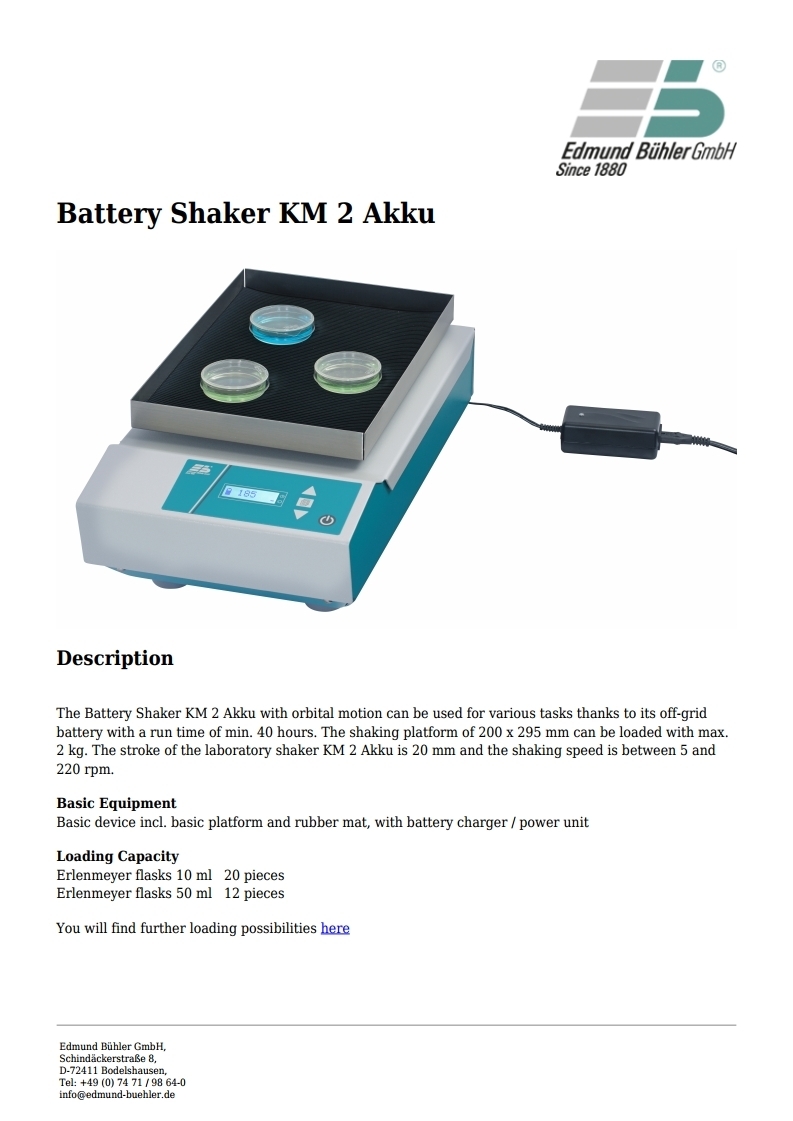 Edmund Bühler GmbH
Since 1880

Battery Shaker KM 2 Akku

185

Description

The Battery Shaker KM 2 Akku with orbital motion can be used for various tasks thanks to its off-grid battery with a run time of min. 40 hours. The shaking platform of 200 x 295 mm can be loaded with max. 2 kg. The stroke of the laboratory shaker KM 2 Akku is 20 mm and the shaking speed is between 5 and 220 rpm.

Basic Equipment
Basic device incl. basic platform and rubber mat, with battery charger / power unit

Loading Capacity
Erlenmeyer flasks 10 ml 20 pieces
Erlenmeyer flasks 50 ml 12 pieces

You will find further loading possibilities here

Edmund Bühler GmbH,
Schindäckerstraße 8,
D-72411 Bodelshausen,
Tel: +49 (0) 74 71 / 98 64-0
info@edmund-buehler.de